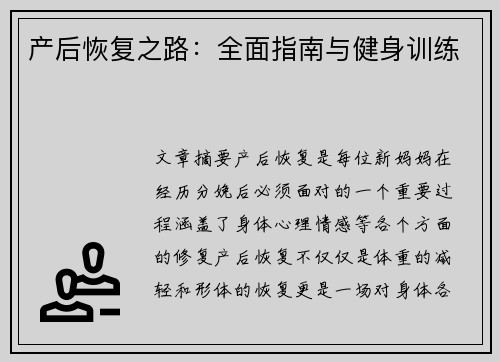 产后恢复之路：全面指南与健身训练

文章摘要产后恢复是每位新妈妈在经历分娩后必须面对的一个重要过程涵盖了身体心理情感等各个方面的修复产后恢复不仅仅是体重的减轻和形体的恢复更是一场对身体各